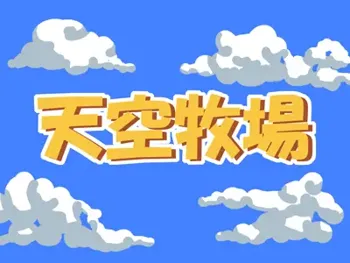 天空牧場